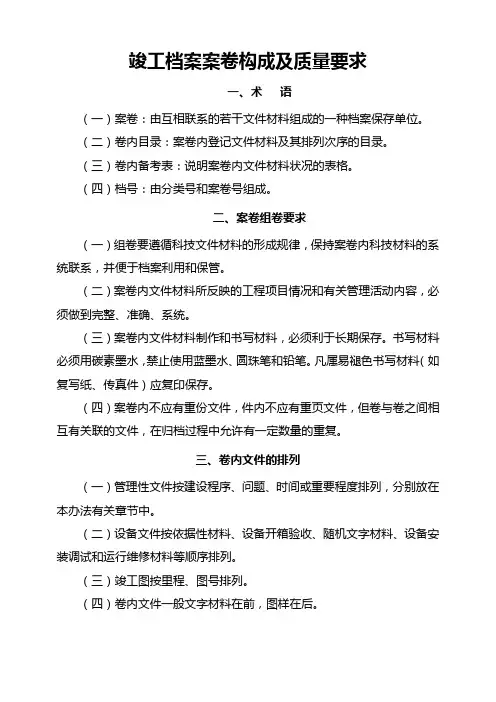 竣工档案案卷构成及质量要求

一、术　语

（一）案卷：由互相联系的若干文件材料组成的一种档案保存单位。

（二）卷内目录：案卷内登记文件材料及其排列次序的目录。

（三）卷内备考表：说明案卷内文件材料状况的表格。

（四）档号：由分类号和案卷号组成。

二、案卷组卷要求

（一）组卷要遵循科技文件材料的形成规律，保持案卷内科技材料的系统联系，并便于档案利用和保管。

（二）案卷内文件材料所反映的工程项目情况和有关管理活动内容，必须做到完整、准确、系统。

（三）案卷内文件材料制作和书写材料，必须利于长期保存。书写材料必须用碳素墨水，禁止使用蓝墨水、圆珠笔和铅笔。凡属易褪色书写材料（如复写纸、传真件）应复印保存。

（四）案卷内不应有重份文件，件内不应有重页文件，但卷与卷之间相互有关联的文件，在归档过程中允许有一定数量的重复。

三、卷内文件的排列

（一）管理性文件按建设程序、问题、时间或重要程度排列，分别放在本办法有关章节中。

（二）设备文件按依据性材料、设备开箱验收、随机文字材料、设备安装调试和运行维修材料等顺序排列。

（三）竣工图按里程、图号排列。

（四）卷内文件一般文字材料在前，图样在后。